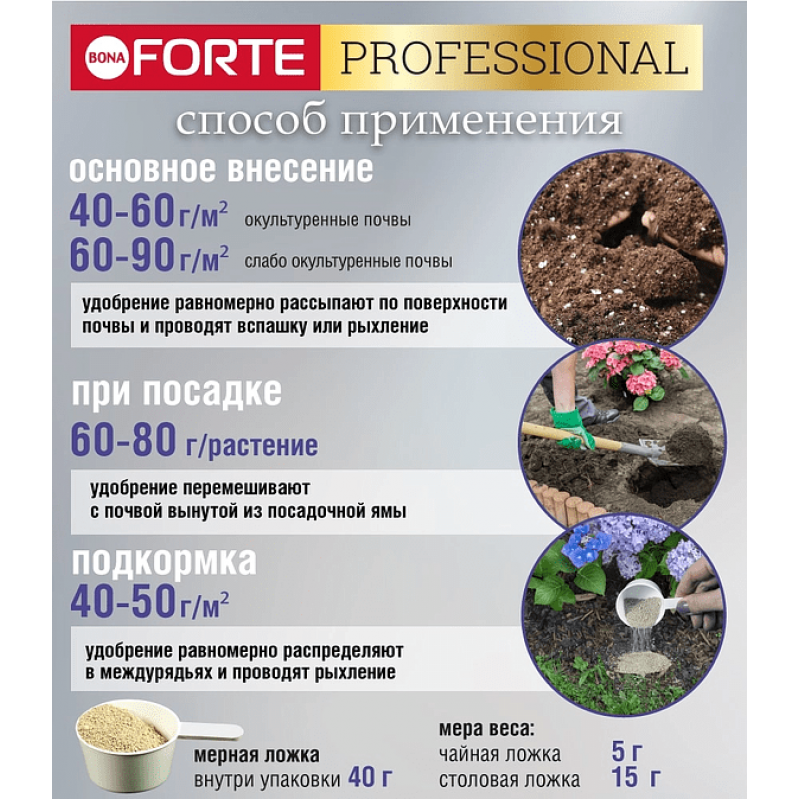 BONA FORTE PROFESSIONAL

способ применения

основное внесение

40-60 г/м$^2$ окультуренные почвы

60-90 г/м$^2$ слабо окультуренные почвы

удобрение равномерно рассыпают по поверхности почвы и проводят вспашку или рыхление

при посадке

60-80 г/растение

удобрение перемешивают с почвой вынутой из посадочной ямы

подкормка

40-50 г/м$^2$

удобрение равномерно распределяют в междурядьях и проводят рыхление

мерная ложка
внутри упаковки 40 г

мера веса:
чайная ложка 5 г
столовая ложка 15 г